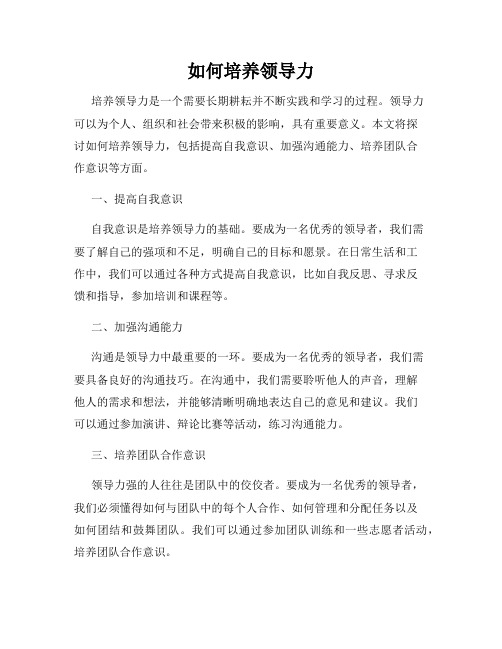 如何培养领导力

培养领导力是一个需要长期耕耘并不断实践和学习的过程。领导力可以为个人、组织和社会带来积极的影响，具有重要意义。本文将探讨如何培养领导力，包括提高自我意识、加强沟通能力、培养团队合作意识等方面。

一、提高自我意识

自我意识是培养领导力的基础。要成为一名优秀的领导者，我们需要了解自己的强项和不足，明确自己的目标和愿景。在日常生活和工作中，我们可以通过各种方式提高自我意识，比如自我反思、寻求反馈和指导，参加培训和课程等。

二、加强沟通能力

沟通是领导力中最重要的一环。要成为一名优秀的领导者，我们需要具备良好的沟通技巧。在沟通中，我们需要聆听他人的声音，理解他人的需求和想法，并能够清晰明确地表达自己的意见和建议。我们可以通过参加演讲、辩论比赛等活动，练习沟通能力。

三、培养团队合作意识

领导力强的人往往是团队中的佼佼者。要成为一名优秀的领导者，我们必须懂得如何与团队中的每个人合作、如何管理和分配任务以及如何团结和鼓舞团队。我们可以通过参加团队训练和一些志愿者活动，培养团队合作意识。